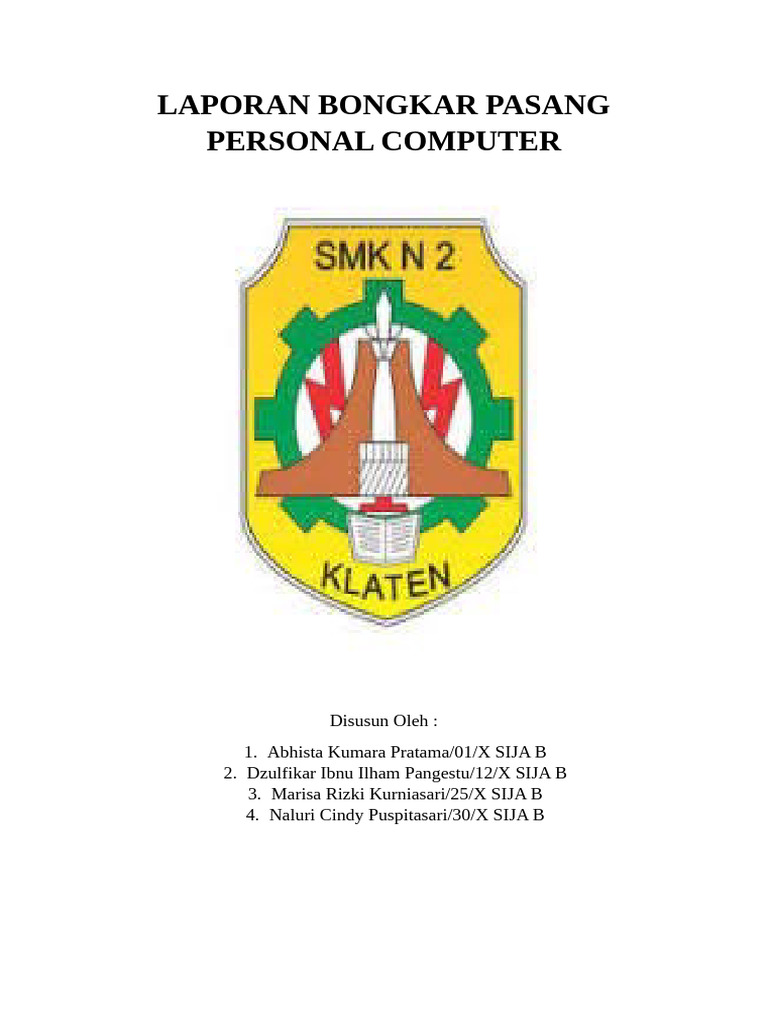 LAPORAN BONGKAR PASANG PERSONAL COMPUTER

SMK N 2

KLATEN

Disusun Oleh :

1. Abhista Kumara Pratama/01/X SIJA B
2. Dzulfikar Ibnu Ilham Pangestu/12/X SIJA B
3. Marisa Rizki Kurniasari/25/X SIJA B
4. Naluri Cindy Puspitasari/30/X SIJA B